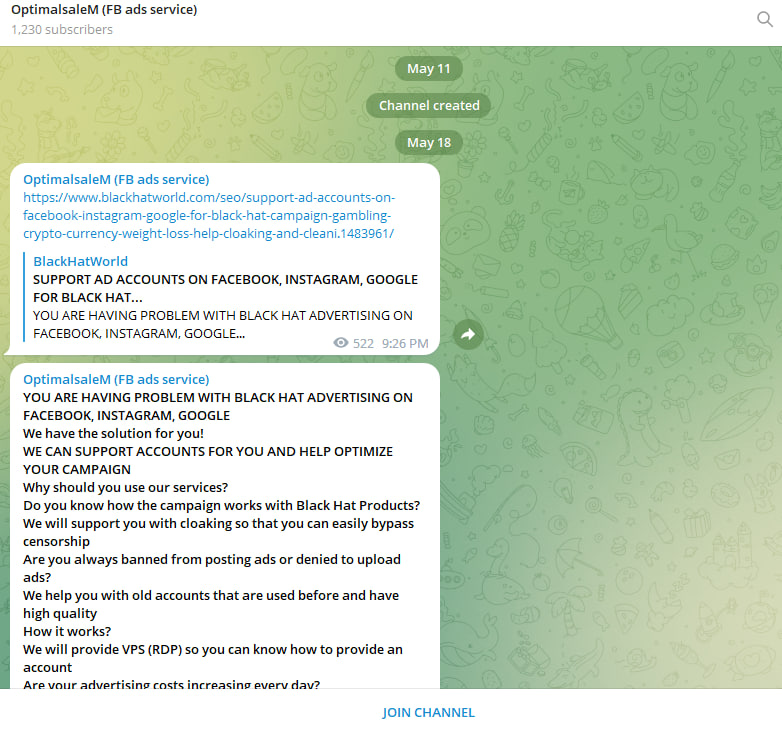 OptimalsaleM (FB ads service)
1,230 subscribers

May 11

Channel created

May 18

OptimalsaleM (FB ads service)
https://www.blackhatworld.com/seo/support-ad-accounts-on-facebook-instagram-google-for-black-hat-campaign-gambling-crypto-currency-weight-loss-help-cloaking-and-cleani.1483961/

BlackHatWorld
SUPPORT AD ACCOUNTS ON FACEBOOK, INSTAGRAM, GOOGLE FOR BLACK HAT...
YOU ARE HAVING PROBLEM WITH BLACK HAT ADVERTISING ON FACEBOOK, INSTAGRAM, GOOGLE...
522 9:26 PM

OptimalsaleM (FB ads service)
YOU ARE HAVING PROBLEM WITH BLACK HAT ADVERTISING ON FACEBOOK, INSTAGRAM, GOOGLE
We have the solution for you!
WE CAN SUPPORT ACCOUNTS FOR YOU AND HELP OPTIMIZE YOUR CAMPAIGN
Why should you use our services?
Do you know how the campaign works with Black Hat Products?
We will support you with cloaking so that you can easily bypass censorship
Are you always banned from posting ads or denied to upload ads?
We help you with old accounts that are used before and have high quality
How it works?
We will provide VPS (RDP) so you can know how to provide an account
Are your advertising costs increasing every day?

JOIN CHANNEL